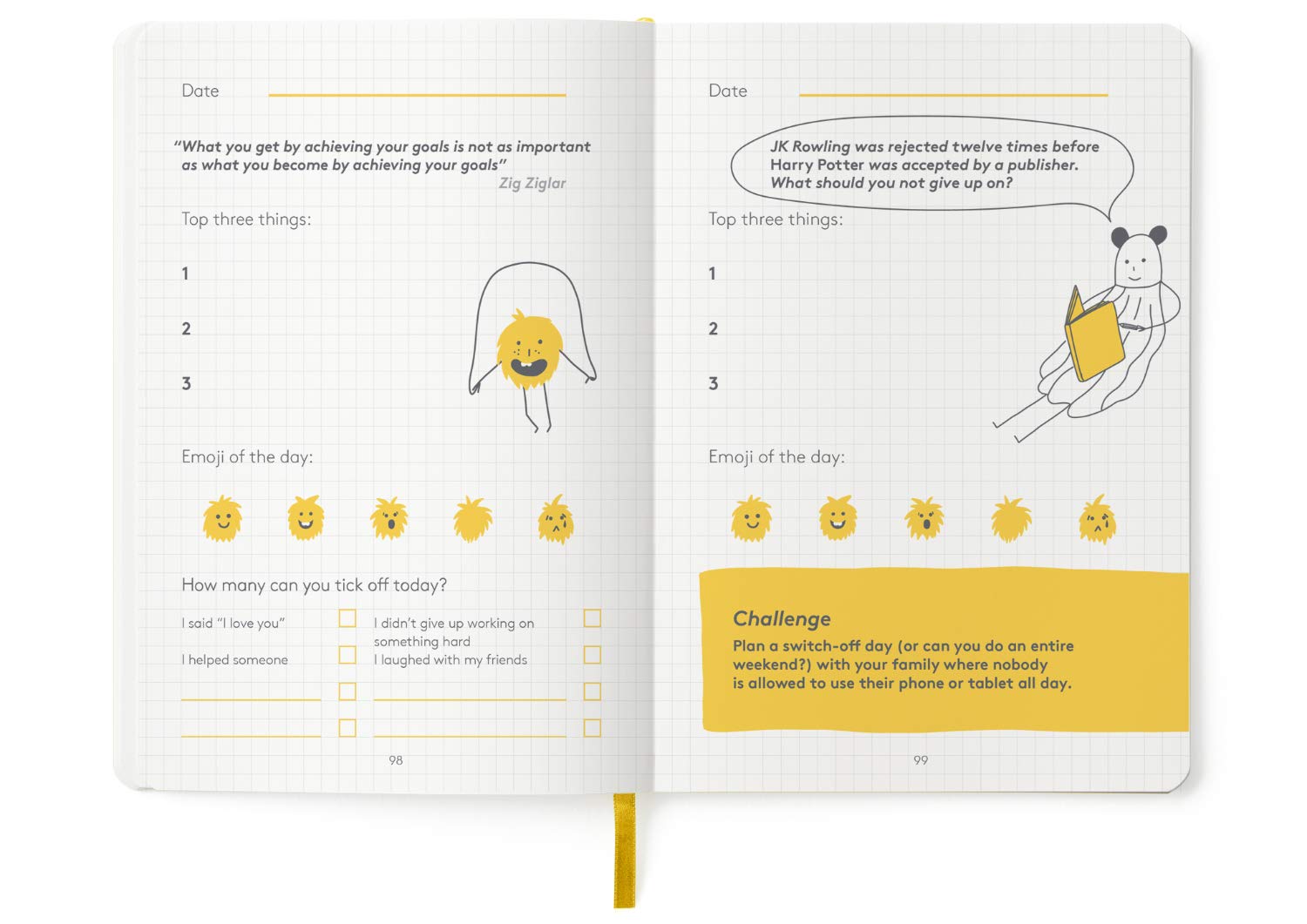 Date

"What you get by achieving your goals is not as important as what you become by achieving your goals"
Zig Ziglar

Top three things:

1

2

3

Emoji of the day:

How many can you tick off today?

I said "I love you"

I helped someone

I didn't give up working on something hard

I laughed with my friends

98

Date

JK Rowling was rejected twelve times before Harry Potter was accepted by a publisher. What should you not give up on?

Top three things:

1

2

3

Emoji of the day:

Challenge
Plan a switch-off day (or can you do an entire weekend?) with your family where nobody is allowed to use their phone or tablet all day.

99